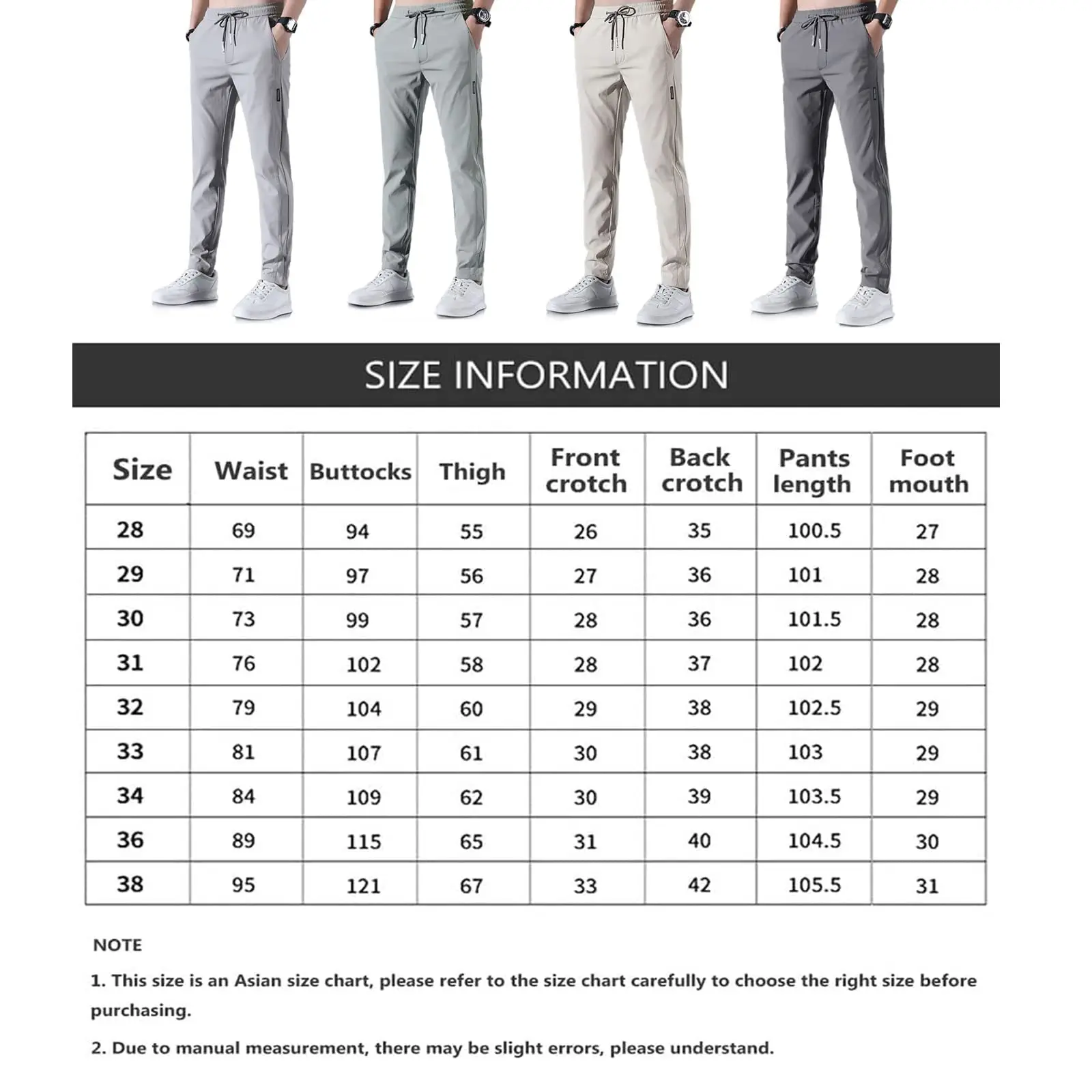 SIZE INFORMATION

| Size | Waist | Buttocks | Thigh | Front crotch | Back crotch | Pants length | Foot mouth |
|---|---|---|---|---|---|---|---|
| 28 | 69 | 94 | 55 | 26 | 35 | 100.5 | 27 |
| 29 | 71 | 97 | 56 | 27 | 36 | 101 | 28 |
| 30 | 73 | 99 | 57 | 28 | 36 | 101.5 | 28 |
| 31 | 76 | 102 | 58 | 28 | 37 | 102 | 28 |
| 32 | 79 | 104 | 60 | 29 | 38 | 102.5 | 29 |
| 33 | 81 | 107 | 61 | 30 | 38 | 103 | 29 |
| 34 | 84 | 109 | 62 | 30 | 39 | 103.5 | 29 |
| 36 | 89 | 115 | 65 | 31 | 40 | 104.5 | 30 |
| 38 | 95 | 121 | 67 | 33 | 42 | 105.5 | 31 |

NOTE

1. This size is an Asian size chart, please refer to the size chart carefully to choose the right size before purchasing.

2. Due to manual measurement, there may be slight errors, please understand.